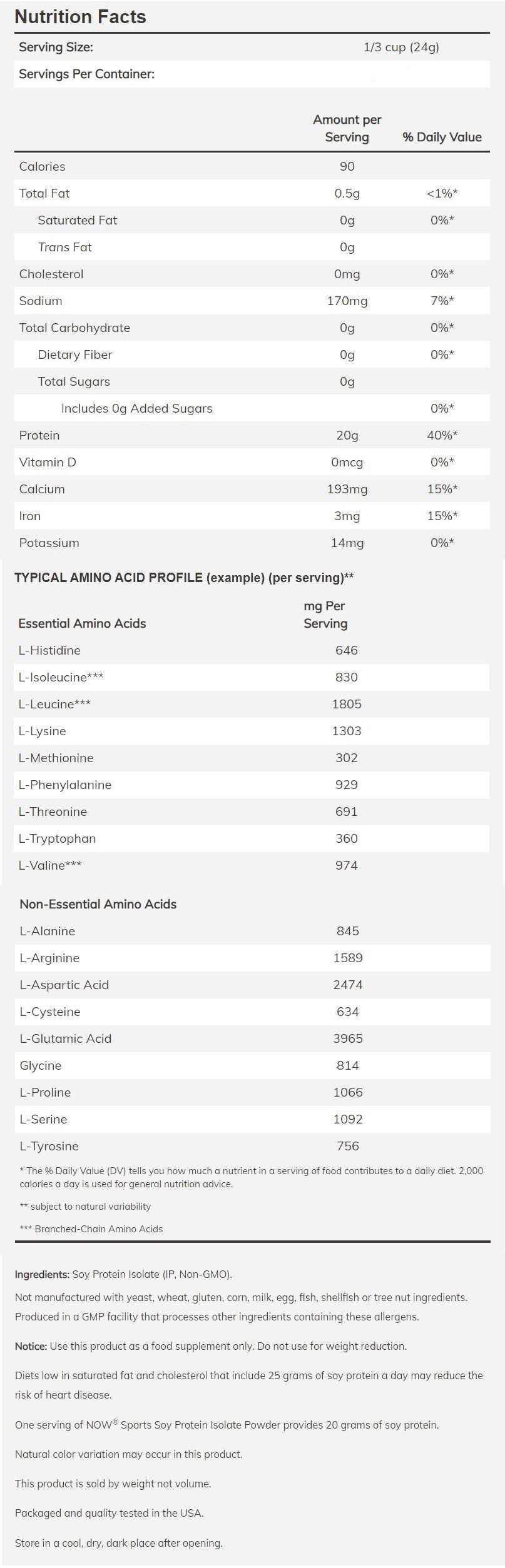 Nutrition Facts

| Serving Size: | 1/3 cup (24g) |
|---|---|
| Servings Per Container: | |

| | Amount per Serving | % Daily Value |
|---|---|---|
| Calories | 90 | |
| Total Fat | 0.5g | <1%* |
| Saturated Fat | 0g | 0%* |
| Trans Fat | 0g | |
| Cholesterol | 0mg | 0%* |
| Sodium | 170mg | 7%* |
| Total Carbohydrate | 0g | 0%* |
| Dietary Fiber | 0g | 0%* |
| Total Sugars | 0g | |
| Includes 0g Added Sugars | | 0%* |
| Protein | 20g | 40%* |
| Vitamin D | 0mcg | 0%* |
| Calcium | 193mg | 15%* |
| Iron | 3mg | 15%* |
| Potassium | 14mg | 0%* |

TYPICAL AMINO ACID PROFILE (example) (per serving)**

| Essential Amino Acids | mg Per Serving |
|---|---|
| L-Histidine | 646 |
| L-Isoleucine*** | 830 |
| L-Leucine*** | 1805 |
| L-Lysine | 1303 |
| L-Methionine | 302 |
| L-Phenylalanine | 929 |
| L-Threonine | 691 |
| L-Tryptophan | 360 |
| L-Valine*** | 974 |

| Non-Essential Amino Acids | |
|---|---|
| L-Alanine | 845 |
| L-Arginine | 1589 |
| L-Aspartic Acid | 2474 |
| L-Cysteine | 634 |
| L-Glutamic Acid | 3965 |
| Glycine | 814 |
| L-Proline | 1066 |
| L-Serine | 1092 |
| L-Tyrosine | 756 |

* The % Daily Value (DV) tells you how much a nutrient in a serving of food contributes to a daily diet. 2,000 calories a day is used for general nutrition advice.

** subject to natural variability

*** Branched-Chain Amino Acids

Ingredients: Soy Protein Isolate (IP, Non-GMO).

Not manufactured with yeast, wheat, gluten, corn, milk, egg, fish, shellfish or tree nut ingredients. Produced in a GMP facility that processes other ingredients containing these allergens.

Notice: Use this product as a food supplement only. Do not use for weight reduction.

Diets low in saturated fat and cholesterol that include 25 grams of soy protein a day may reduce the risk of heart disease.

One serving of NOW® Sports Soy Protein Isolate Powder provides 20 grams of soy protein.

Natural color variation may occur in this product.

This product is sold by weight not volume.

Packaged and quality tested in the USA.

Store in a cool, dry, dark place after opening.